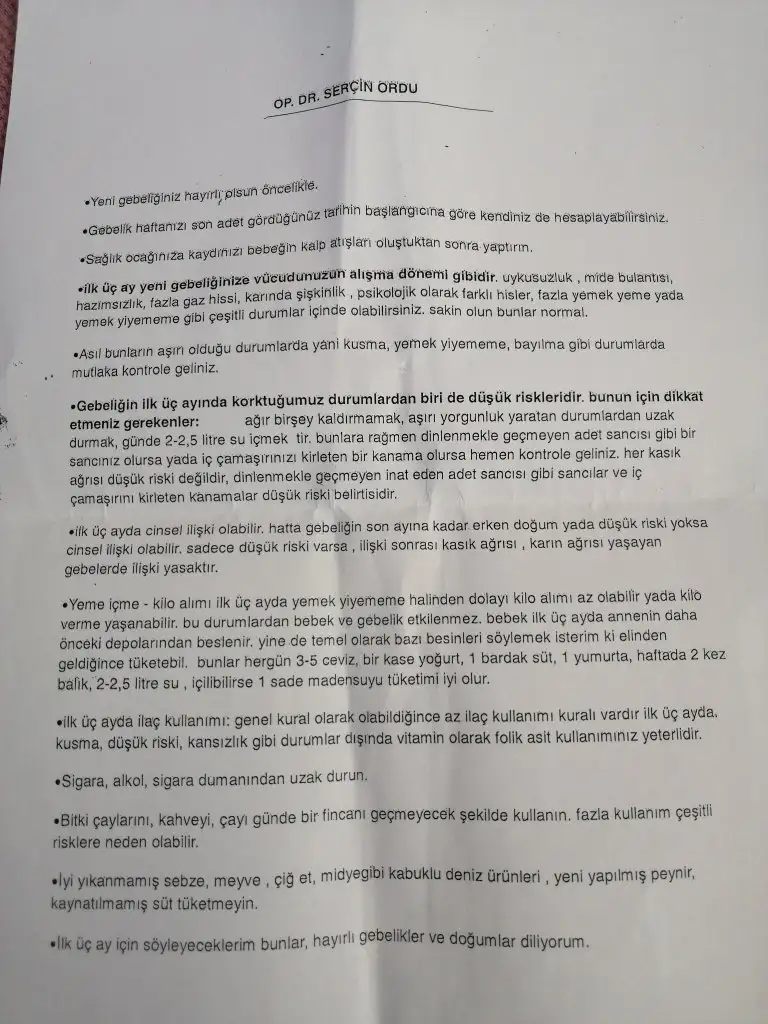 OP. DR. SERÇİN ORDU

•Yeni gebeliğiniz hayırlı olsun öncelikle.

•Gebelik haftanızı son adet gördüğünüz tarihin başlangıcına göre kendiniz de hesaplayabilirsiniz.

•Sağlık ocağınıza kaydınızı bebeğin kalp atışları oluştuktan sonra yaptırın.

•ilk üç ay yeni gebeliğinize vücudunuzun alışma dönemi gibidir. uykusuzluk , mide bulantısı, hazımsızlık, fazla gaz hissi, karında şişkinlik , psikolojik olarak farklı hisler, fazla yemek yeme yada yemek yiyememe gibi çeşitli durumlar içinde olabilirsiniz. sakin olun bunlar normal.

•Asıl bunların aşırı olduğu durumlarda yani kusma, yemek yiyememe, bayılma gibi durumlarda mutlaka kontrole geliniz.

•Gebeliğin ilk üç ayında korktuğumuz durumlardan biri de düşük riskleridir. bunun için dikkat etmeniz gerekenler: ağır birşey kaldırmamak, aşırı yorgunluk yaratan durumlardan uzak durmak, günde 2-2,5 litre su içmek tir. bunlara rağmen dinlenmekle geçmeyen adet sancısı gibi bir sancınız olursa yada iç çamaşırınızı kirleten bir kanama olursa hemen kontrole geliniz. her kasık ağrısı düşük riski değildir, dinlenmekle geçmeyen inat eden adet sancısı gibi sancılar ve iç çamaşırını kirleten kanamalar düşük riski belirtisidir.

•ilk üç ayda cinsel ilişki olabilir. hatta gebeliğin son ayına kadar erken doğum yada düşük riski yoksa cinsel ilişki olabilir. sadece düşük riski varsa , ilişki sonrası kasık ağrısı , karın ağrısı yaşayan gebelerde ilişki yasaktır.

•Yeme içme - kilo alımı ilk üç ayda yemek yiyememe halinden dolayı kilo alımı az olabilir yada kilo verme yaşanabilir. bu durumlardan bebek ve gebelik etkilenmez. bebek ilk üç ayda annenin daha önceki depolarından beslenir. yine de temel olarak bazı besinleri söylemek isterim ki elinden geldiğince tüketebil. bunlar hergün 3-5 ceviz, bir kase yoğurt, 1 bardak süt, 1 yumurta, haftada 2 kez balık, 2-2,5 litre su , içilibilirse 1 sade madensuyu tüketimi iyi olur.

•ilk üç ayda ilaç kullanımı: genel kural olarak olabildiğince az ilaç kullanımı kuralı vardır ilk üç ayda. kusma, düşük riski, kansızlık gibi durumlar dışında vitamin olarak folik asit kullanımınız yeterlidir.

•Sigara, alkol, sigara dumanından uzak durun.

•Bitki çaylarını, kahveyi, çayı günde bir fincanı geçmeyecek şekilde kullanın. fazla kullanım çeşitli risklere neden olabilir.

•İyi yıkanmamış sebze, meyve , çiğ et, midyegibi kabuklu deniz ürünleri , yeni yapılmış peynir, kaynatılmamış süt tüketmeyin.

•İlk üç ay için söyleyeceklerim bunlar, hayırlı gebelikler ve doğumlar diliyorum.